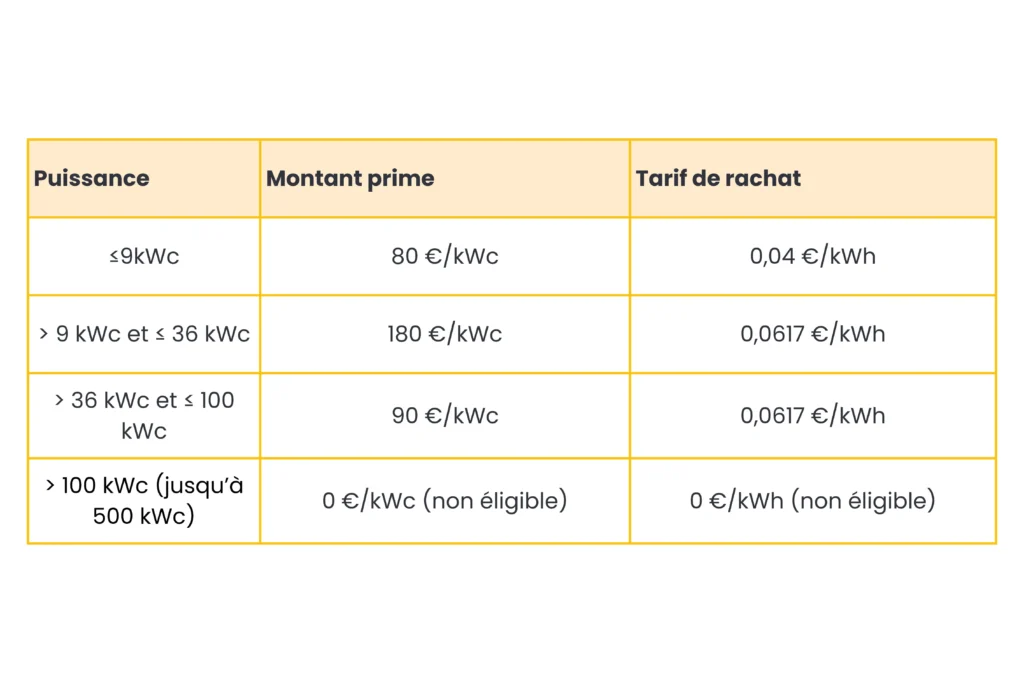 | Puissance | Montant prime | Tarif de rachat |
|---|---|---|
| ≤9kWc | 80 €/kWc | 0,04 €/kWh |
| > 9 kWc et ≤ 36 kWc | 180 €/kWc | 0,0617 €/kWh |
| > 36 kWc et ≤ 100 kWc | 90 €/kWc | 0,0617 €/kWh |
| > 100 kWc (jusqu'à 500 kWc) | 0 €/kWc (non éligible) | 0 €/kWh (non éligible) |